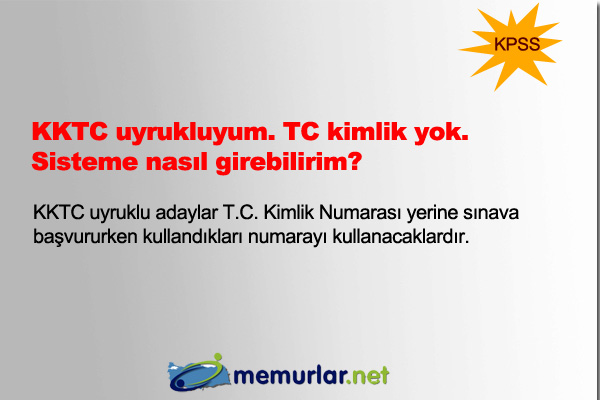 KPSS

KKTC uyrukluyum. TC kimlik yok. Sisteme nasıl girebilirim?

KKTC uyruklu adaylar T.C. Kimlik Numarası yerine sınava başvururken kullandıkları numarayı kullanacaklardır.

memurlar.net